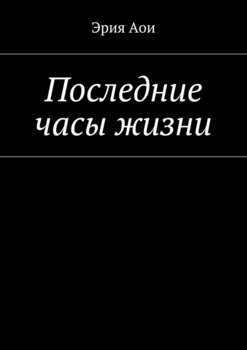 Эрия Аои

Последние часы жизни